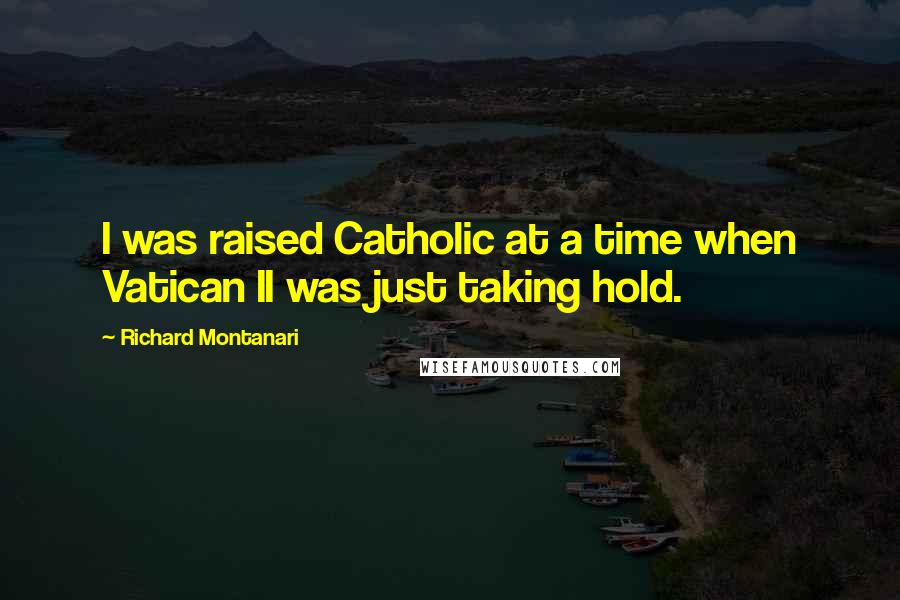 I was raised Catholic at a time when Vatican II was just taking hold.

~ Richard Montanari

WISEFAMOUSQUOTES.COM